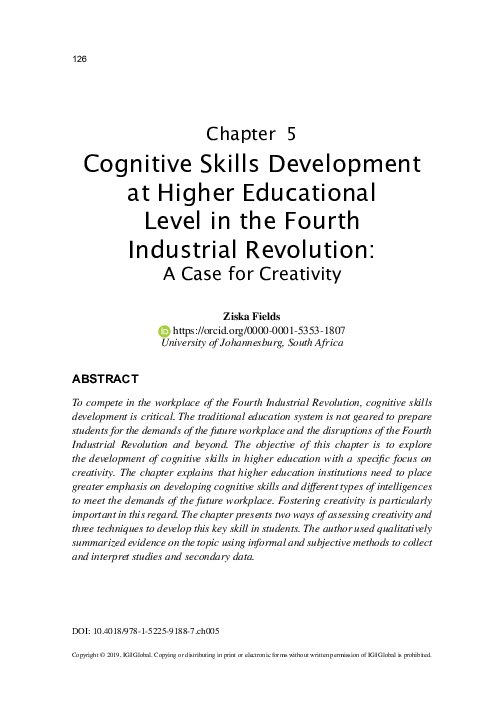 126

Chapter 5

Cognitive Skills Development at Higher Educational Level in the Fourth Industrial Revolution: A Case for Creativity

Ziska Fields
https://orcid.org/0000-0001-5353-1807
University of Johannesburg, South Africa

ABSTRACT

To compete in the workplace of the Fourth Industrial Revolution, cognitive skills development is critical. The traditional education system is not geared to prepare students for the demands of the future workplace and the disruptions of the Fourth Industrial Revolution and beyond. The objective of this chapter is to explore the development of cognitive skills in higher education with a specific focus on creativity. The chapter explains that higher education institutions need to place greater emphasis on developing cognitive skills and different types of intelligences to meet the demands of the future workplace. Fostering creativity is particularly important in this regard. The chapter presents two ways of assessing creativity and three techniques to develop this key skill in students. The author used qualitatively summarized evidence on the topic using informal and subjective methods to collect and interpret studies and secondary data.

DOI: 10.4018/978-1-5225-9188-7.ch005

Copyright © 2019, IGI Global. Copying or distributing in print or electronic forms without written permission of IGI Global is prohibited.